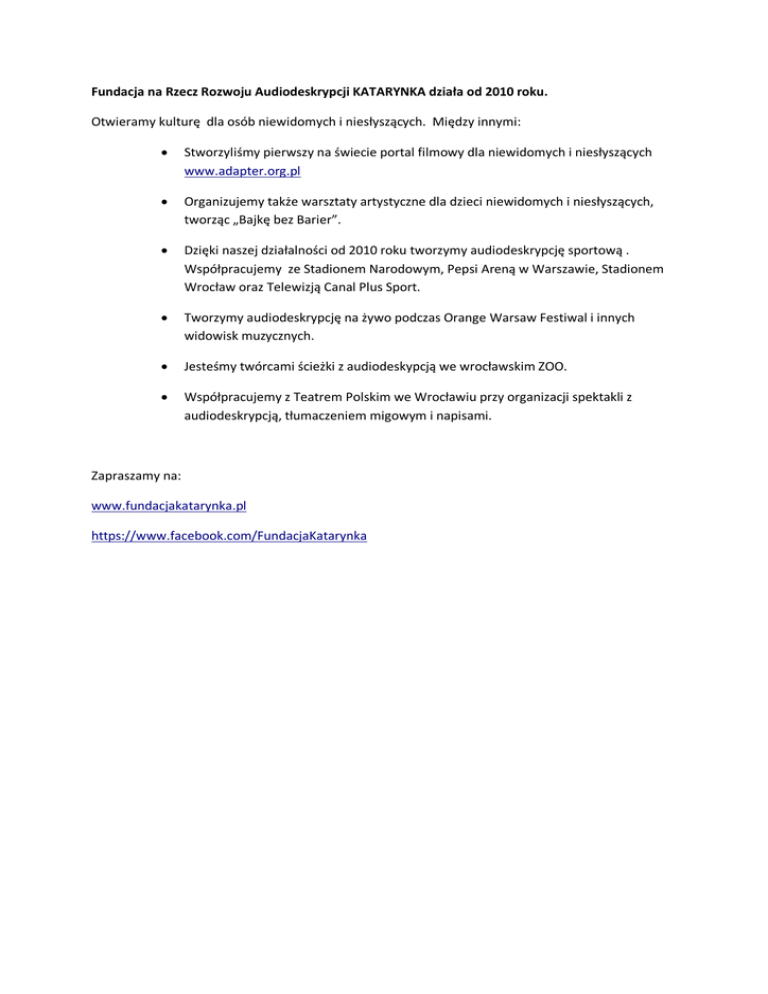 Fundacja na Rzecz Rozwoju Audiodeskrypcji KATARYNKA działa od 2010 roku.

Otwieramy kulturę dla osób niewidomych i niesłyszących. Między innymi:

• Stworzyliśmy pierwszy na świecie portal filmowy dla niewidomych i niesłyszących www.adapter.org.pl

• Organizujemy także warsztaty artystyczne dla dzieci niewidomych i niesłyszących, tworząc „Bajkę bez Barier".

• Dzięki naszej działalności od 2010 roku tworzymy audiodeskrypcję sportową . Współpracujemy ze Stadionem Narodowym, Pepsi Areną w Warszawie, Stadionem Wrocław oraz Telewizją Canal Plus Sport.

• Tworzymy audiodeskrypcję na żywo podczas Orange Warsaw Festiwal i innych widowisk muzycznych.

• Jesteśmy twórcami ścieżki z audiodeskypcją we wrocławskim ZOO.

• Współpracujemy z Teatrem Polskim we Wrocławiu przy organizacji spektakli z audiodeskrypcją, tłumaczeniem migowym i napisami.

Zapraszamy na:

www.fundacjakatarynka.pl

https://www.facebook.com/FundacjaKatarynka